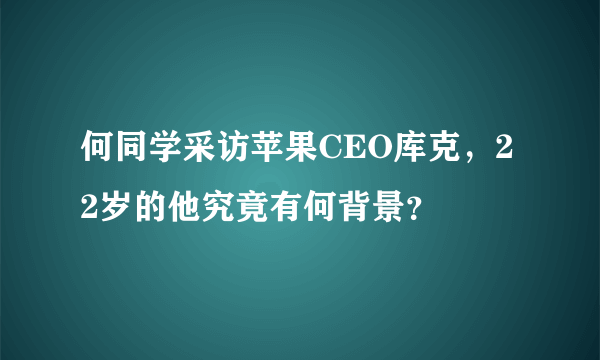 何同学采访苹果CEO库克，22岁的他究竟有何背景?